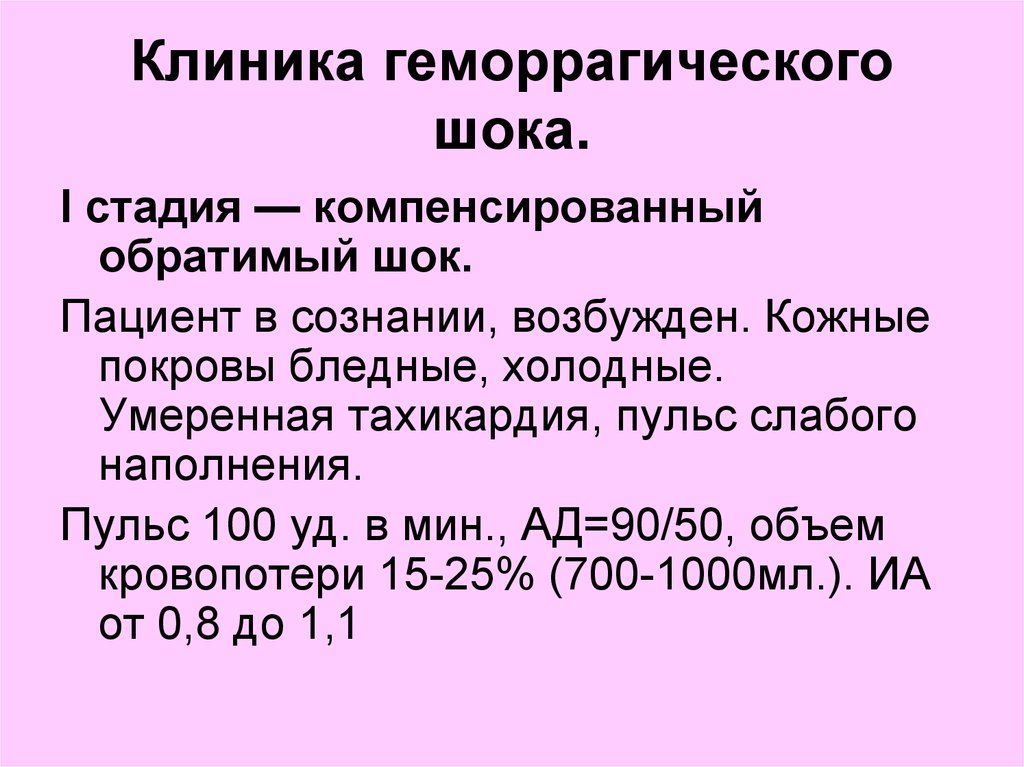 Клиника геморрагического шока.

I стадия — компенсированный обратимый шок.

Пациент в сознании, возбужден. Кожные покровы бледные, холодные. Умеренная тахикардия, пульс слабого наполнения.

Пульс 100 уд. в мин., АД=90/50, объем кровопотери 15-25% (700-1000мл.). ИА от 0,8 до 1,1